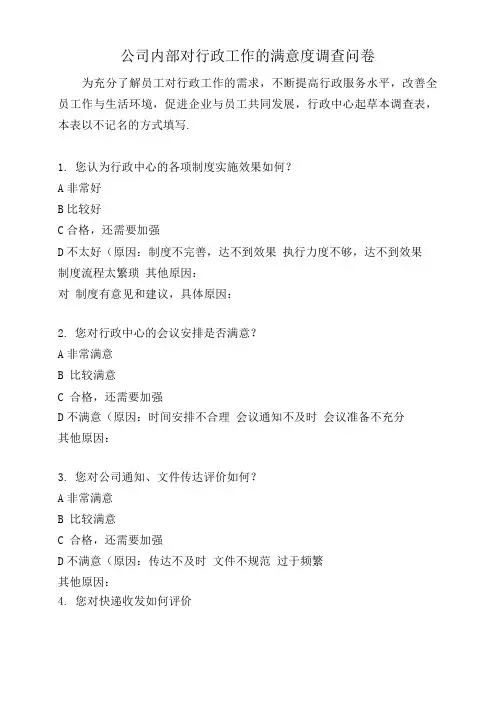 公司内部对行政工作的满意度调查问卷

为充分了解员工对行政工作的需求，不断提高行政服务水平，改善全员工作与生活环境，促进企业与员工共同发展，行政中心起草本调查表，本表以不记名的方式填写.

1. 您认为行政中心的各项制度实施效果如何？
A 非常好
B 比较好
C 合格，还需要加强
D 不太好（原因：制度不完善，达不到效果 执行力度不够，达不到效果 制度流程太繁琐 其他原因：
对 制度有意见和建议，具体原因：

2. 您对行政中心的会议安排是否满意？
A 非常满意
B 比较满意
C 合格，还需要加强
D 不满意（原因：时间安排不合理 会议通知不及时 会议准备不充分 其他原因：

3. 您对公司通知、文件传达评价如何？
A 非常满意
B 比较满意
C 合格，还需要加强
D 不满意（原因：传达不及时 文件不规范 过于频繁
其他原因：
4. 您对快递收发如何评价